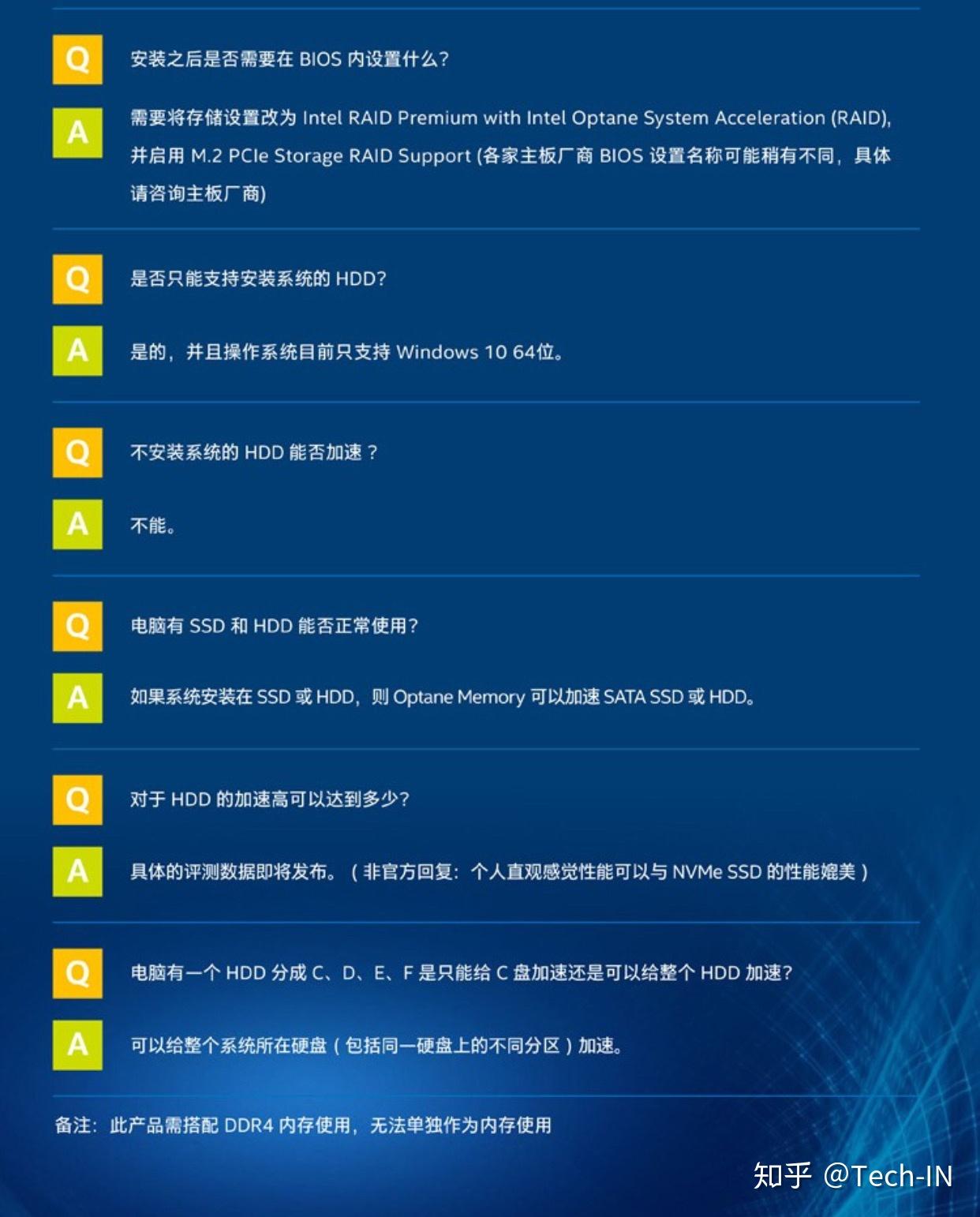 Q 安装之后是否需要在 BIOS 内设置什么?

A 需要将存储设置改为 Intel RAID Premium with Intel Optane System Acceleration (RAID), 并启用 M.2 PCIe Storage RAID Support (各家主板厂商 BIOS 设置名称可能稍有不同，具体请咨询主板厂商)

Q 是否只能支持安装系统的 HDD?

A 是的，并且操作系统目前只支持 Windows 10 64位。

Q 不安装系统的 HDD 能否加速？

A 不能。

Q 电脑有 SSD 和 HDD 能否正常使用?

A 如果系统安装在 SSD 或 HDD，则 Optane Memory 可以加速 SATA SSD 或 HDD。

Q 对于 HDD 的加速高可以达到多少?

A 具体的评测数据即将发布。（非官方回复：个人直观感觉性能可以与 NVMe SSD 的性能媲美）

Q 电脑有一个 HDD 分成 C、D、E、F 是只能给 C 盘加速还是可以给整个 HDD 加速?

A 可以给整个系统所在硬盘（包括同一硬盘上的不同分区）加速。

备注：此产品需搭配 DDR4 内存使用，无法单独作为内存使用

知乎 @Tech-IN